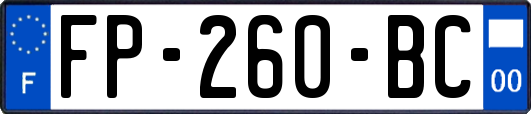 F

FP-260-BC

00